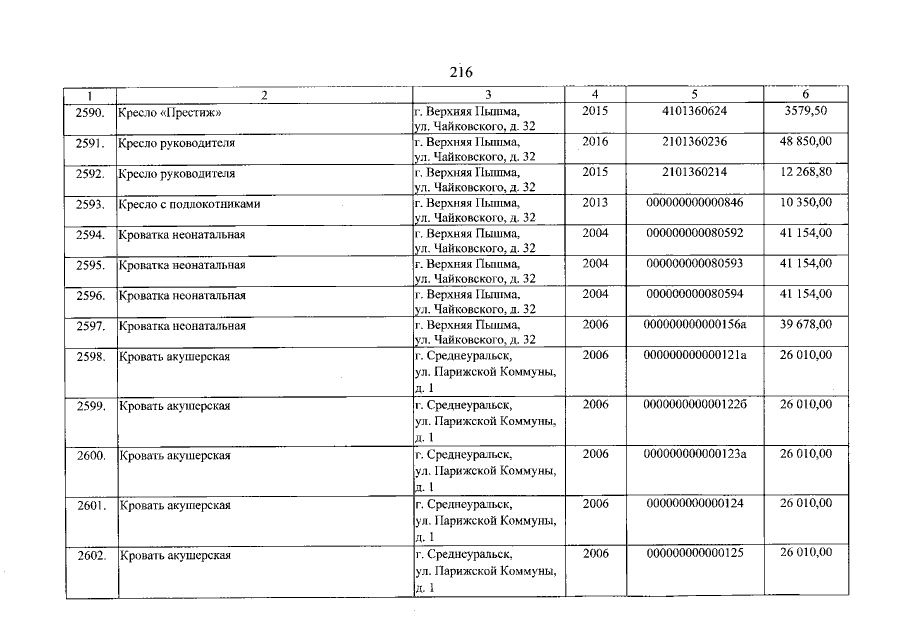 216

| 1 | 2 | 3 | 4 | 5 | 6 |
|---|---|---|---|---|---|
| 2590. | Кресло «Престиж» | г. Верхняя Пышма, ул. Чайковского, д. 32 | 2015 | 4101360624 | 3579,50 |
| 2591. | Кресло руководителя | г. Верхняя Пышма, ул. Чайковского, д. 32 | 2016 | 2101360236 | 48 850,00 |
| 2592. | Кресло руководителя | г. Верхняя Пышма, ул. Чайковского, д. 32 | 2015 | 2101360214 | 12 268,80 |
| 2593. | Кресло с подлокотниками | г. Верхняя Пышма, ул. Чайковского, д. 32 | 2013 | 000000000000846 | 10 350,00 |
| 2594. | Кроватка неонатальная | г. Верхняя Пышма, ул. Чайковского, д. 32 | 2004 | 000000000080592 | 41 154,00 |
| 2595. | Кроватка неонатальная | г. Верхняя Пышма, ул. Чайковского, д. 32 | 2004 | 000000000080593 | 41 154,00 |
| 2596. | Кроватка неонатальная | г. Верхняя Пышма, ул. Чайковского, д. 32 | 2004 | 000000000080594 | 41 154,00 |
| 2597. | Кроватка неонатальная | г. Верхняя Пышма, ул. Чайковского, д. 32 | 2006 | 000000000000156а | 39 678,00 |
| 2598. | Кровать акушерская | г. Среднеуральск, ул. Парижской Коммуны, д. 1 | 2006 | 000000000000121а | 26 010,00 |
| 2599. | Кровать акушерская | г. Среднеуральск, ул. Парижской Коммуны, д. 1 | 2006 | 000000000000122б | 26 010,00 |
| 2600. | Кровать акушерская | г. Среднеуральск, ул. Парижской Коммуны, д. 1 | 2006 | 000000000000123а | 26 010,00 |
| 2601. | Кровать акушерская | г. Среднеуральск, ул. Парижской Коммуны, д. 1 | 2006 | 000000000000124 | 26 010,00 |
| 2602. | Кровать акушерская | г. Среднеуральск, ул. Парижской Коммуны, д. 1 | 2006 | 000000000000125 | 26 010,00 |